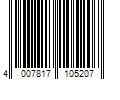 4 007817 105207